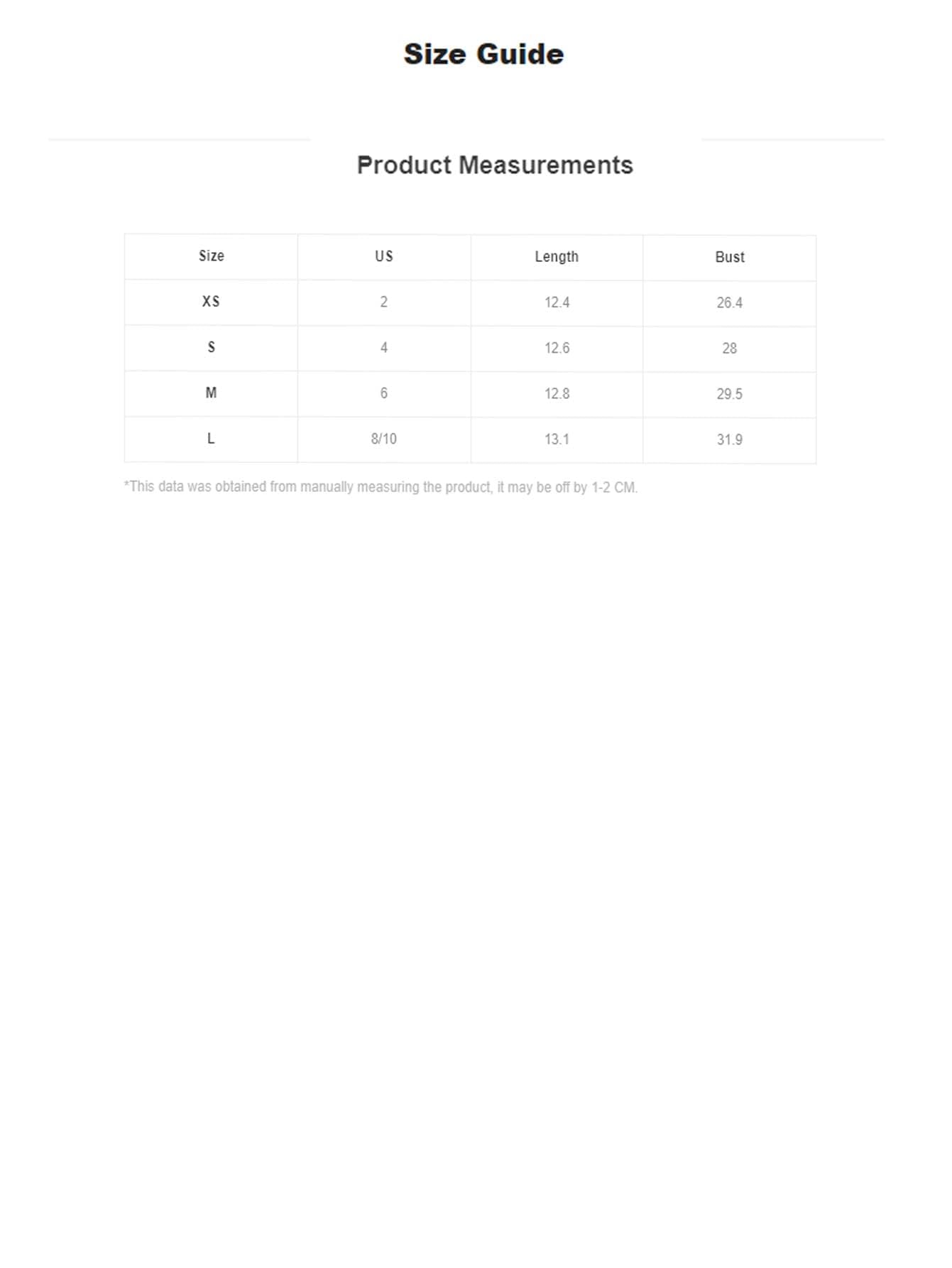 Size Guide

Product Measurements

| Size | US | Length | Bust |
|---|---|---|---|
| XS | 2 | 12.4 | 26.4 |
| S | 4 | 12.6 | 28 |
| M | 6 | 12.8 | 29.5 |
| L | 8/10 | 13.1 | 31.9 |

*This data was obtained from manually measuring the product, it may be off by 1-2 CM.